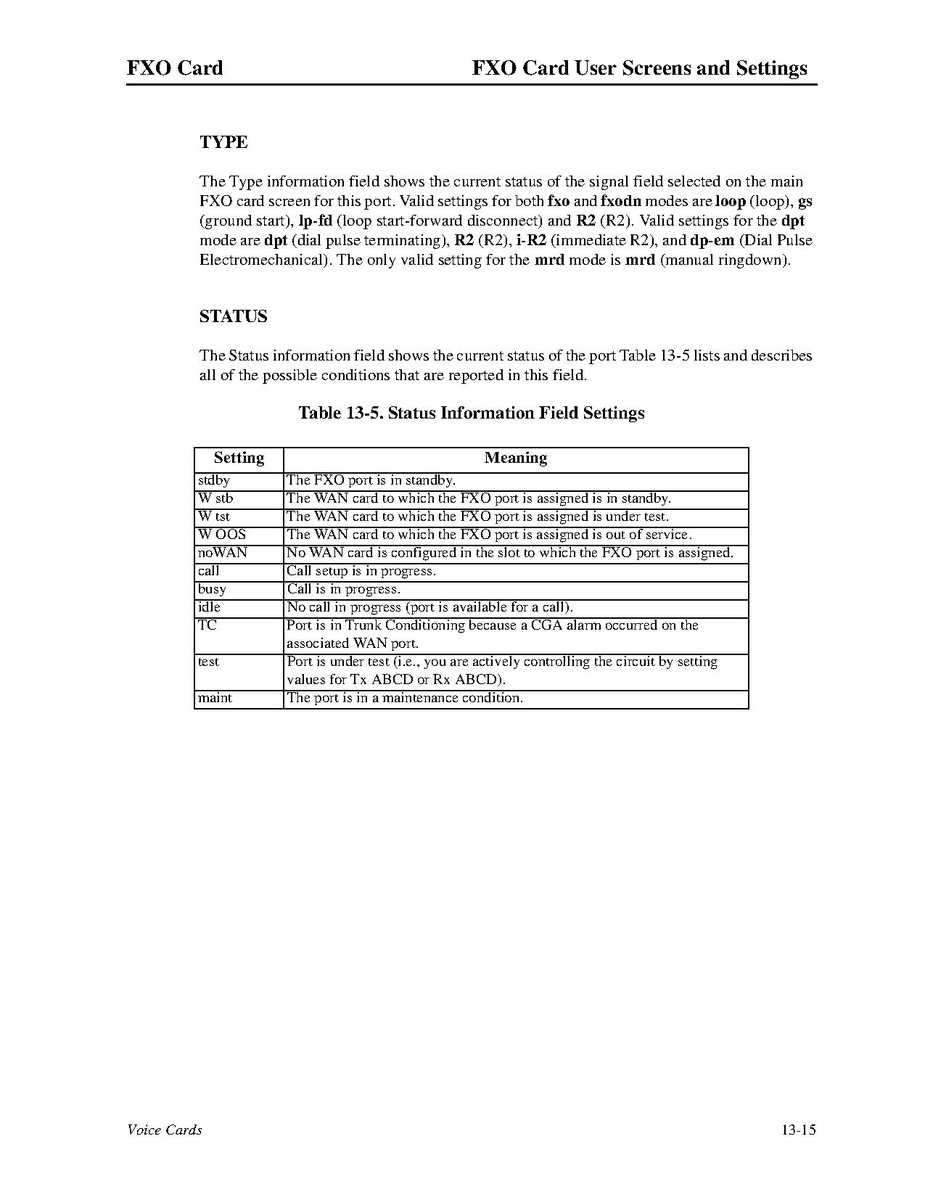 FXO Card

FXO Card User Screens and Settings

TYPE

The Type information field shows the current status of the signal field selected on the main FXO card screen for this port. Valid settings for both fxo and fxodn modes are loop (loop), gs (ground start), lp-fd (loop start-forward disconnect) and R2 (R2). Valid settings for the dpt mode are dpt (dial pulse terminating), R2 (R2), i-R2 (immediate R2), and dp-em (Dial Pulse Electromechanical). The only valid setting for the mrd mode is mrd (manual ringdown).

STATUS

The Status information field shows the current status of the port Table 13-5 lists and describes all of the possible conditions that are reported in this field.

Table 13-5. Status Information Field Settings

| Setting | Meaning |
|---|---|
| stdby | The FXO port is in standby. |
| W stb | The WAN card to which the FXO port is assigned is in standby. |
| W tst | The WAN card to which the FXO port is assigned is under test. |
| W OOS | The WAN card to which the FXO port is assigned is out of service. |
| noWAN | No WAN card is configured in the slot to which the FXO port is assigned. |
| call | Call setup is in progress. |
| busy | Call is in progress. |
| idle | No call in progress (port is available for a call). |
| TC | Port is in Trunk Conditioning because a CGA alarm occurred on the associated WAN port. |
| test | Port is under test (i.e., you are actively controlling the circuit by setting values for Tx ABCD or Rx ABCD). |
| maint | The port is in a maintenance condition. |

Voice Cards

13-15